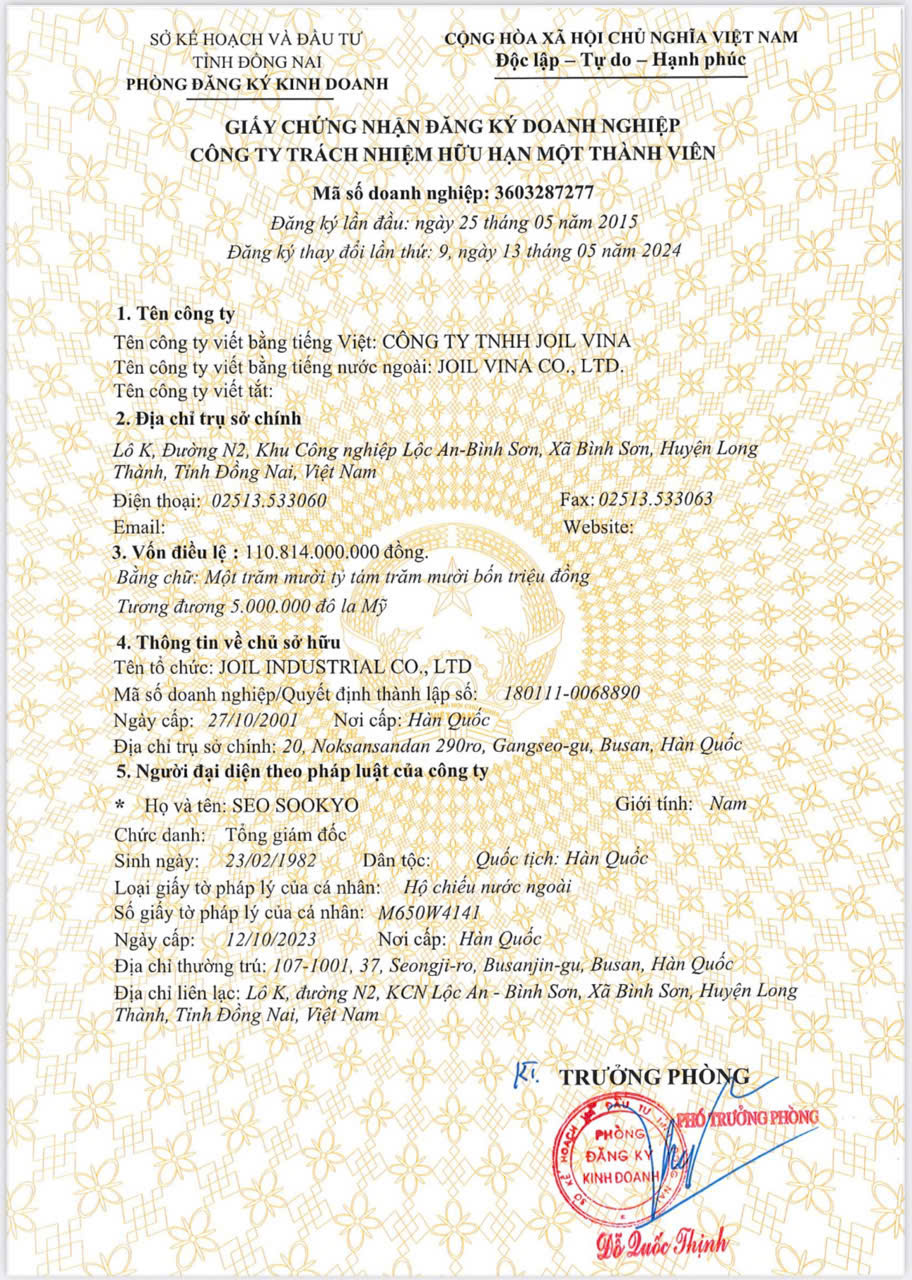 SỞ KẾ HOẠCH VÀ ĐẦU TƯ
TỈNH ĐỒNG NAI
PHÒNG ĐĂNG KÝ KINH DOANH

CỘNG HÒA XÃ HỘI CHỦ NGHĨA VIỆT NAM
Độc lập – Tự do – Hạnh phúc

GIẤY CHỨNG NHẬN ĐĂNG KÝ DOANH NGHIỆP
CÔNG TY TRÁCH NHIỆM HỮU HẠN MỘT THÀNH VIÊN

Mã số doanh nghiệp: 3603287277
Đăng ký lần đầu: ngày 25 tháng 05 năm 2015
Đăng ký thay đổi lần thứ: 9, ngày 13 tháng 05 năm 2024

1. Tên công ty
Tên công ty viết bằng tiếng Việt: CÔNG TY TNHH JOIL VINA
Tên công ty viết bằng tiếng nước ngoài: JOIL VINA CO., LTD.
Tên công ty viết tắt:
2. Địa chỉ trụ sở chính
Lô K, Đường N2, Khu Công nghiệp Lộc An-Bình Sơn, Xã Bình Sơn, Huyện Long Thành, Tỉnh Đồng Nai, Việt Nam
Điện thoại: 02513.533060
Fax: 02513.533063
Email:
Website:
3. Vốn điều lệ : 110.814.000.000 đồng.
Bằng chữ: Một trăm mười tỷ tám trăm mười bốn triệu đồng
Tương đương 5.000.000 đô la Mỹ
4. Thông tin về chủ sở hữu
Tên tổ chức: JOIL INDUSTRIAL CO., LTD
Mã số doanh nghiệp/Quyết định thành lập số: 180111-0068890
Ngày cấp: 27/10/2001 Nơi cấp: Hàn Quốc
Địa chỉ trụ sở chính: 20, Noksansandan 290ro, Gangseo-gu, Busan, Hàn Quốc
5. Người đại diện theo pháp luật của công ty
* Họ và tên: SEO SOOKYO
Giới tính: Nam
Chức danh: Tổng giám đốc
Sinh ngày: 23/02/1982 Dân tộc: Quốc tịch: Hàn Quốc
Loại giấy tờ pháp lý của cá nhân: Hộ chiếu nước ngoài
Số giấy tờ pháp lý của cá nhân: M650W4141
Ngày cấp: 12/10/2023 Nơi cấp: Hàn Quốc
Địa chỉ thường trú: 107-1001, 37, Seongji-ro, Busanjin-gu, Busan, Hàn Quốc
Địa chỉ liên lạc: Lô K, đường N2, KCN Lộc An - Bình Sơn, Xã Bình Sơn, Huyện Long Thành, Tỉnh Đồng Nai, Việt Nam

KT. TRƯỞNG PHÒNG
PHÓ TRƯỞNG PHÒNG
SỞ KẾ HOẠCH VÀ ĐẦU TƯ
PHÒNG ĐĂNG KÝ KINH DOANH
Đỗ Quốc Thịnh